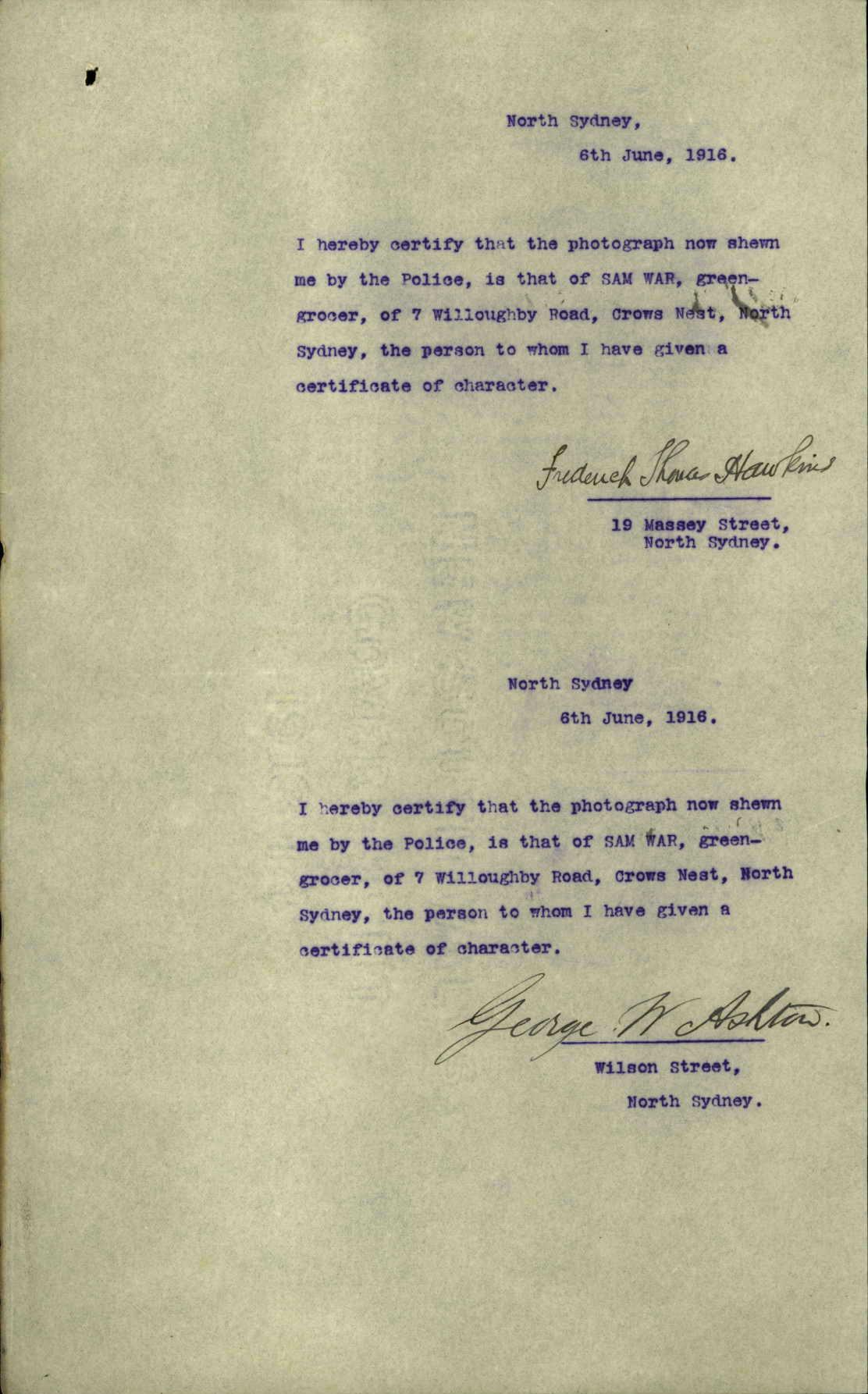 North Sydney,
6th June, 1916.

I hereby certify that the photograph now shewn me by the Police, is that of SAM WAR, greengrocer, of 7 Willoughby Road, Crows Nest, North Sydney, the person to whom I have given a certificate of character.

Frederick Thomas Hawkins

19 Massey Street,
North Sydney.

North Sydney
6th June, 1916.

I hereby certify that the photograph now shewn me by the Police, is that of SAM WAR, greengrocer, of 7 Willoughby Road, Crows Nest, North Sydney, the person to whom I have given a certificate of character.

George W Ashton.

Wilson Street,
North Sydney.